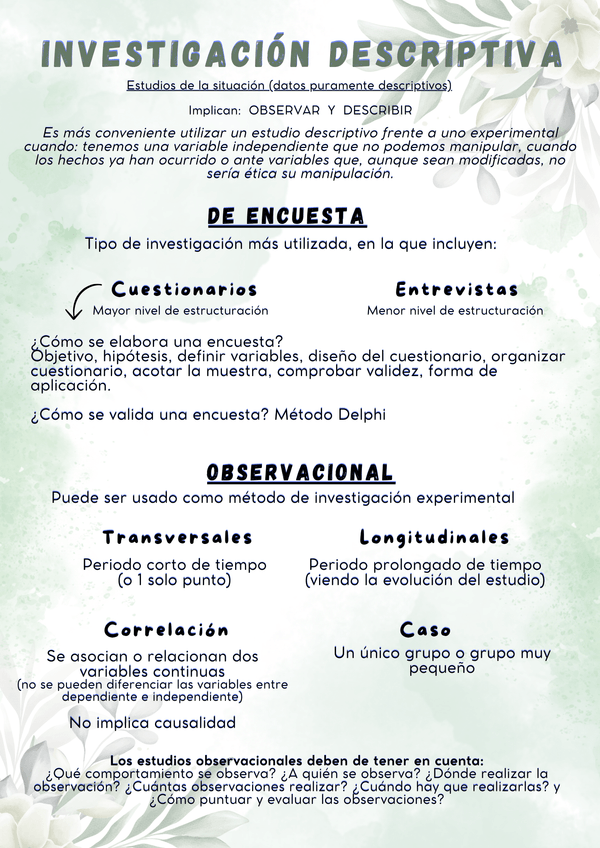 INVESTIGACIÓN DESCRIPTIVA

Estudios de la situación (datos puramente descriptivos)

Implican: OBSERVAR Y DESCRIBIR

Es más conveniente utilizar un estudio descriptivo frente a uno experimental cuando: tenemos una variable independiente que no podemos manipular, cuando los hechos ya han ocurrido o ante variables que, aunque sean modificadas, no sería ética su manipulación.

DE ENCUESTA

Tipo de investigación más utilizada, en la que incluyen:

Cuestionarios
Mayor nivel de estructuración

Entrevistas
Menor nivel de estructuración

¿Cómo se elabora una encuesta?
Objetivo, hipótesis, definir variables, diseño del cuestionario, organizar cuestionario, acotar la muestra, comprobar validez, forma de aplicación.

¿Cómo se valida una encuesta? Método Delphi

OBSERVACIONAL

Puede ser usado como método de investigación experimental

Transversales
Periodo corto de tiempo (o 1 solo punto)

Longitudinales
Periodo prolongado de tiempo (viendo la evolución del estudio)

Correlación
Se asocian o relacionan dos variables continuas
(no se pueden diferenciar las variables entre dependiente e independiente)

No implica causalidad

Caso
Un único grupo o grupo muy pequeño

Los estudios observacionales deben de tener en cuenta:
¿Qué comportamiento se observa? ¿A quién se observa? ¿Dónde realizar la observación? ¿Cuántas observaciones realizar? ¿Cuándo hay que realizarlas? y ¿Cómo puntuar y evaluar las observaciones?